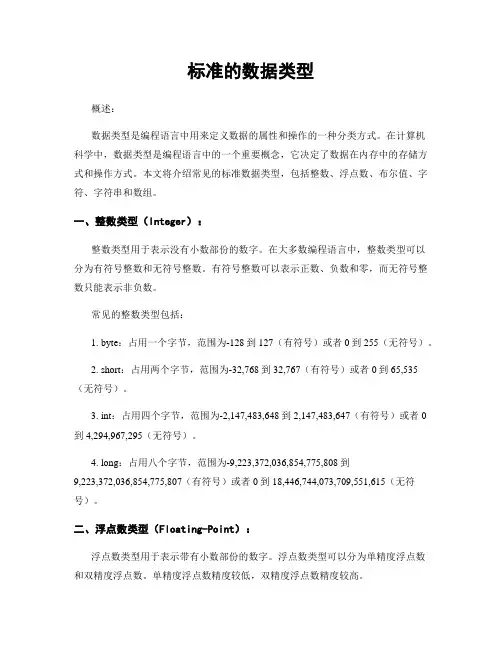 标准的数据类型

概述：

数据类型是编程语言中用来定义数据的属性和操作的一种分类方式。在计算机科学中，数据类型是编程语言中的一个重要概念，它决定了数据在内存中的存储方式和操作方式。本文将介绍常见的标准数据类型，包括整数、浮点数、布尔值、字符、字符串和数组。

一、整数类型（Integer）：

整数类型用于表示没有小数部份的数字。在大多数编程语言中，整数类型可以分为有符号整数和无符号整数。有符号整数可以表示正数、负数和零，而无符号整数只能表示非负数。

常见的整数类型包括：

1. byte：占用一个字节，范围为-128 到 127（有符号）或者 0 到 255（无符号）。

2. short：占用两个字节，范围为-32,768 到 32,767（有符号）或者 0 到 65,535（无符号）。

3. int：占用四个字节，范围为-2,147,483,648 到 2,147,483,647（有符号）或者 0 到 4,294,967,295（无符号）。

4. long：占用八个字节，范围为-9,223,372,036,854,775,808 到 9,223,372,036,854,775,807（有符号）或者 0 到 18,446,744,073,709,551,615（无符号）。

二、浮点数类型（Floating-Point）：

浮点数类型用于表示带有小数部份的数字。浮点数类型可以分为单精度浮点数和双精度浮点数。单精度浮点数精度较低，双精度浮点数精度较高。